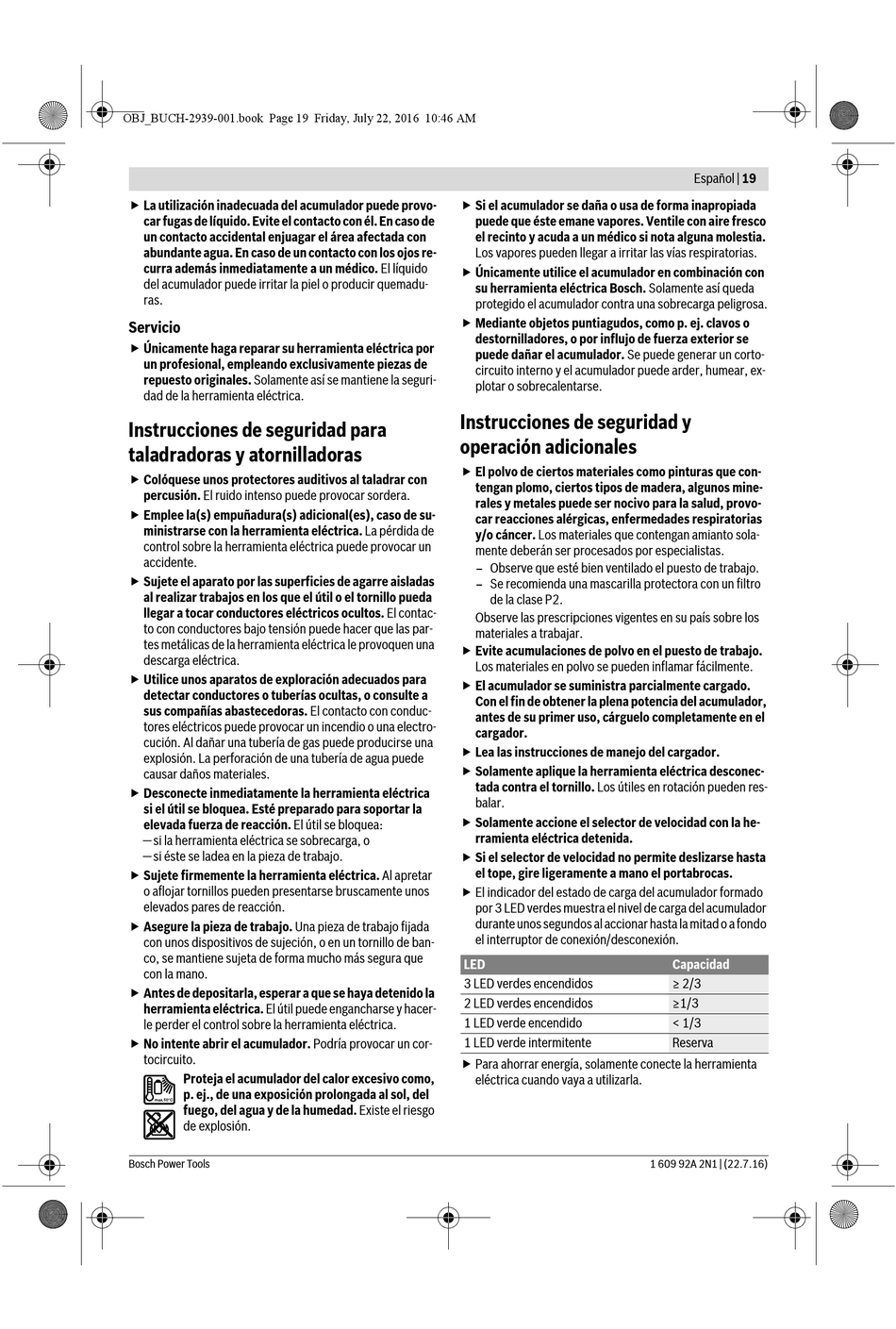 OBJ_BUCH-2939-001.book Page 19 Friday, July 22, 2016 10:46 AM

Español | 19

▶ La utilización inadecuada del acumulador puede provocar fugas de líquido. Evite el contacto con él. En caso de un contacto accidental enjuagar el área afectada con abundante agua. En caso de un contacto con los ojos recurra además inmediatamente a un médico. El líquido del acumulador puede irritar la piel o producir quemaduras.

Servicio

▶ Únicamente haga reparar su herramienta eléctrica por un profesional, empleando exclusivamente piezas de repuesto originales. Solamente así se mantiene la seguridad de la herramienta eléctrica.

Instrucciones de seguridad para taladradoras y atornilladoras

▶ Colóquese unos protectores auditivos al taladrar con percusión. El ruido intenso puede provocar sordera.

▶ Emplee la(s) empuñadura(s) adicional(es), caso de suministrarse con la herramienta eléctrica. La pérdida de control sobre la herramienta eléctrica puede provocar un accidente.

▶ Sujete el aparato por las superficies de agarre aisladas al realizar trabajos en los que el útil o el tornillo pueda llegar a tocar conductores eléctricos ocultos. El contacto con conductores bajo tensión puede hacer que las partes metálicas de la herramienta eléctrica le provoquen una descarga eléctrica.

▶ Utilice unos aparatos de exploración adecuados para detectar conductores o tuberías ocultas, o consulte a sus compañías abastecedoras. El contacto con conductores eléctricos puede provocar un incendio o una electrocución. Al dañar una tubería de gas puede producirse una explosión. La perforación de una tubería de agua puede causar daños materiales.

▶ Desconecte inmediatamente la herramienta eléctrica si el útil se bloquea. Esté preparado para soportar la elevada fuerza de reacción. El útil se bloquea:
– si la herramienta eléctrica se sobrecarga, o
– si éste se ladea en la pieza de trabajo.

▶ Sujete firmemente la herramienta eléctrica. Al apretar o aflojar tornillos pueden presentarse bruscamente unos elevados pares de reacción.

▶ Asegure la pieza de trabajo. Una pieza de trabajo fijada con unos dispositivos de sujeción, o en un tornillo de banco, se mantiene sujeta de forma mucho más segura que con la mano.

▶ Antes de depositarla, esperar a que se haya detenido la herramienta eléctrica. El útil puede engancharse y hacerle perder el control sobre la herramienta eléctrica.

▶ No intente abrir el acumulador. Podría provocar un cortocircuito.

Proteja el acumulador del calor excesivo como, p. ej., de una exposición prolongada al sol, del fuego, del agua y de la humedad. Existe el riesgo de explosión.

▶ Si el acumulador se daña o usa de forma inapropiada puede que éste emane vapores. Ventile con aire fresco el recinto y acuda a un médico si nota alguna molestia. Los vapores pueden llegar a irritar las vías respiratorias.

▶ Únicamente utilice el acumulador en combinación con su herramienta eléctrica Bosch. Solamente así queda protegido el acumulador contra una sobrecarga peligrosa.

▶ Mediante objetos puntiagudos, como p. ej. clavos o destornilladores, o por influjo de fuerza exterior se puede dañar el acumulador. Se puede generar un cortocircuito interno y el acumulador puede arder, humear, explotar o sobrecalentarse.

Instrucciones de seguridad y operación adicionales

▶ El polvo de ciertos materiales como pinturas que contengan plomo, ciertos tipos de madera, algunos minerales y metales puede ser nocivo para la salud, provocar reacciones alérgicas, enfermedades respiratorias y/o cáncer. Los materiales que contengan amianto solamente deberán ser procesados por especialistas.
– Observe que esté bien ventilado el puesto de trabajo.
– Se recomienda una mascarilla protectora con un filtro de la clase P2.
Observe las prescripciones vigentes en su país sobre los materiales a trabajar.

▶ Evite acumulaciones de polvo en el puesto de trabajo. Los materiales en polvo se pueden inflamar fácilmente.

▶ El acumulador se suministra parcialmente cargado. Con el fin de obtener la plena potencia del acumulador, antes de su primer uso, cárguelo completamente en el cargador.

▶ Lea las instrucciones de manejo del cargador.

▶ Solamente aplique la herramienta eléctrica desconectada contra el tornillo. Los útiles en rotación pueden resbalar.

▶ Solamente accione el selector de velocidad con la herramienta eléctrica detenida.

▶ Si el selector de velocidad no permite deslizarse hasta el tope, gire ligeramente a mano el portabrocas.

▶ El indicador del estado de carga del acumulador formado por 3 LED verdes muestra el nivel de carga del acumulador durante unos segundos al accionar hasta la mitad o a fondo el interruptor de conexión/desconexión.

| LED | Capacidad |
|---|---|
| 3 LED verdes encendidos | ≥ 2/3 |
| 2 LED verdes encendidos | ≥1/3 |
| 1 LED verde encendido | < 1/3 |
| 1 LED verde intermitente | Reserva |

▶ Para ahorrar energía, solamente conecte la herramienta eléctrica cuando vaya a utilizarla.

Bosch Power Tools 1 609 92A 2N1 | (22.7.16)